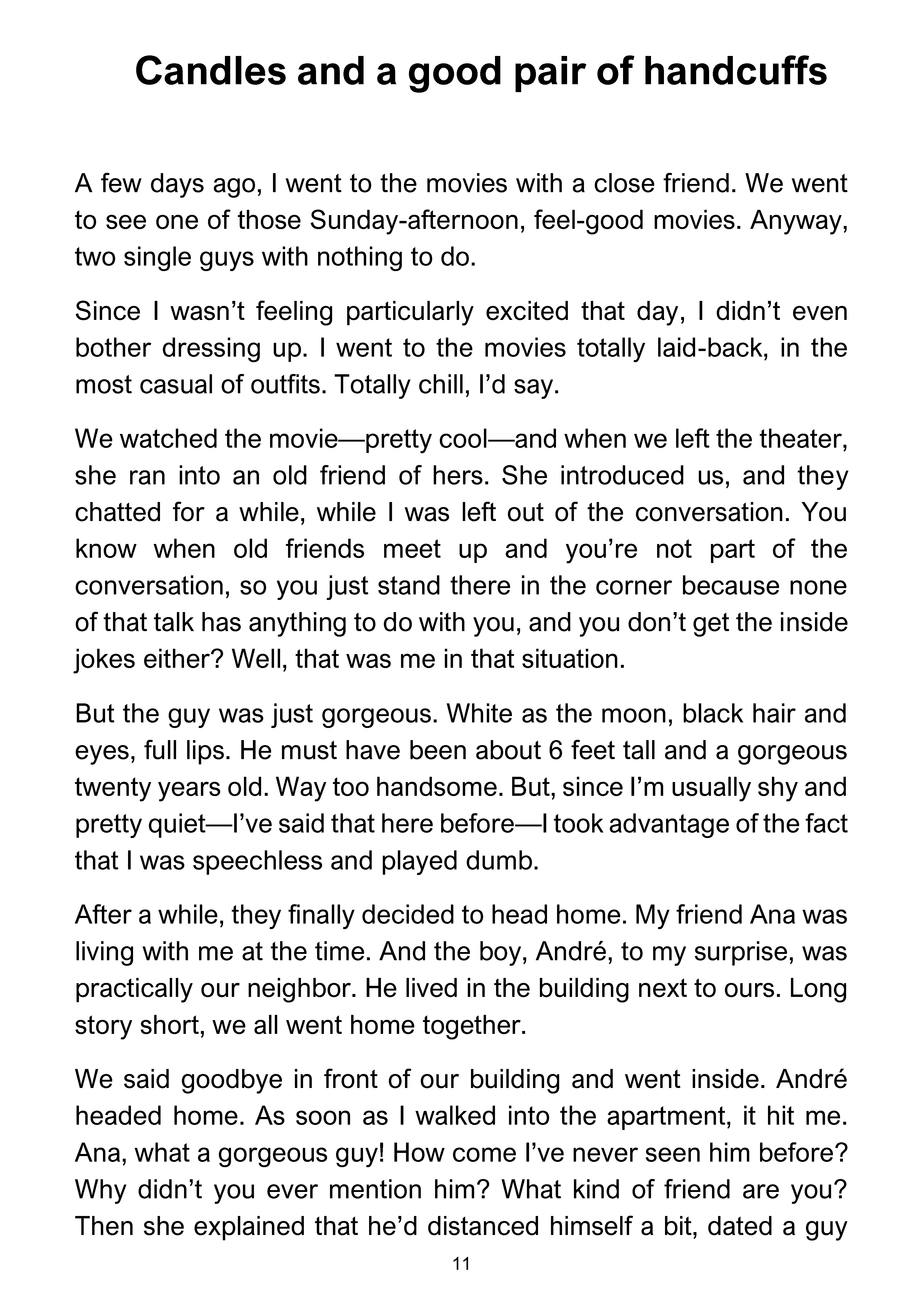 Candles and a good pair of handcuffs

A few days ago, I went to the movies with a close friend. We went to see one of those Sunday-afternoon, feel-good movies. Anyway, two single guys with nothing to do.

Since I wasn't feeling particularly excited that day, I didn't even bother dressing up. I went to the movies totally laid-back, in the most casual of outfits. Totally chill, I'd say.

We watched the movie—pretty cool—and when we left the theater, she ran into an old friend of hers. She introduced us, and they chatted for a while, while I was left out of the conversation. You know when old friends meet up and you're not part of the conversation, so you just stand there in the corner because none of that talk has anything to do with you, and you don't get the inside jokes either? Well, that was me in that situation.

But the guy was just gorgeous. White as the moon, black hair and eyes, full lips. He must have been about 6 feet tall and a gorgeous twenty years old. Way too handsome. But, since I'm usually shy and pretty quiet—I've said that here before—I took advantage of the fact that I was speechless and played dumb.

After a while, they finally decided to head home. My friend Ana was living with me at the time. And the boy, André, to my surprise, was practically our neighbor. He lived in the building next to ours. Long story short, we all went home together.

We said goodbye in front of our building and went inside. André headed home. As soon as I walked into the apartment, it hit me. Ana, what a gorgeous guy! How come I've never seen him before? Why didn't you ever mention him? What kind of friend are you? Then she explained that he'd distanced himself a bit, dated a guy

11